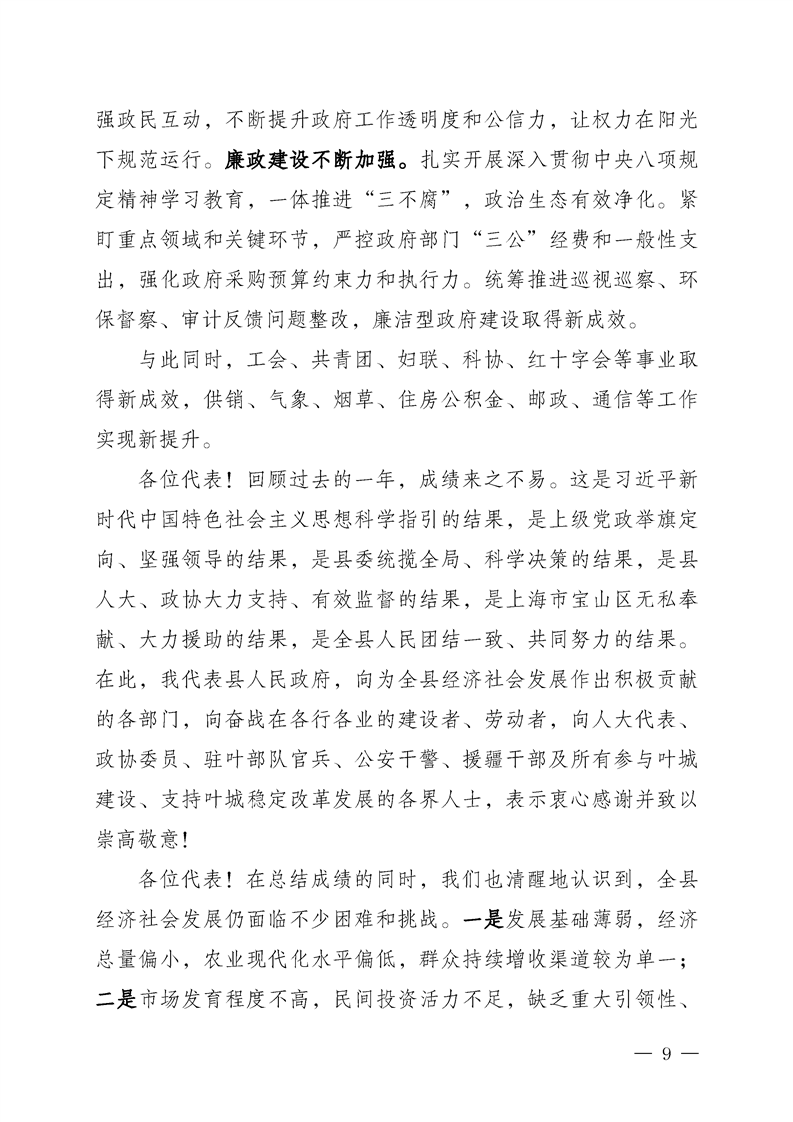 强政民互动，不断提升政府工作透明度和公信力，让权力在阳光下规范运行。廉政建设不断加强。扎实开展深入贯彻中央八项规定精神学习教育，一体推进“三不腐”，政治生态有效净化。紧盯重点领域和关键环节，严控政府部门“三公”经费和一般性支出，强化政府采购预算约束力和执行力。统筹推进巡视巡察、环保督察、审计反馈问题整改，廉洁型政府建设取得新成效。

与此同时，工会、共青团、妇联、科协、红十字会等事业取得新成效，供销、气象、烟草、住房公积金、邮政、通信等工作实现新提升。

各位代表！回顾过去的一年，成绩来之不易。这是习近平新时代中国特色社会主义思想科学指引的结果，是上级党政举旗定向、坚强领导的结果，是县委统揽全局、科学决策的结果，是县人大、政协大力支持、有效监督的结果，是上海市宝山区无私奉献、大力援助的结果，是全县人民团结一致、共同努力的结果。在此，我代表县人民政府，向为全县经济社会发展作出积极贡献的各部门，向奋战在各行各业的建设者、劳动者，向人大代表、政协委员、驻叶部队官兵、公安干警、援疆干部及所有参与叶城建设、支持叶城稳定改革发展的各界人士，表示衷心感谢并致以崇高敬意！

各位代表！在总结成绩的同时，我们也清醒地认识到，全县经济社会发展仍面临不少困难和挑战。一是发展基础薄弱，经济总量偏小，农业现代化水平偏低，群众持续增收渠道较为单一；二是市场发育程度不高，民间投资活力不足，缺乏重大引领性、

— 9 —